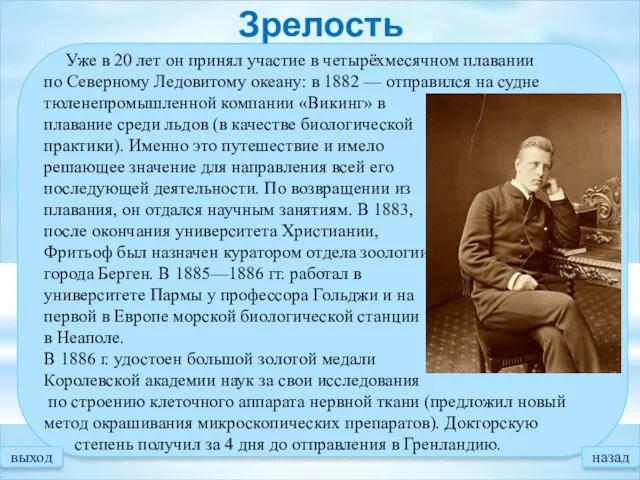 Зрелость

Уже в 20 лет он принял участие в четырёхмесячном плавании по Северному Ледовитому океану: в 1882 — отправился на судне тюленепромышленной компании «Викинг» в плавание среди льдов (в качестве биологической практики). Именно это путешествие и имело решающее значение для направления всей его последующей деятельности. По возвращении из плавания, он отдался научным занятиям. В 1883, после окончания университета Христиании, Фритьоф был назначен куратором отдела зоологии города Берген. В 1885—1886 гг. работал в университете Пармы у профессора Гольджи и на первой в Европе морской биологической станции в Неаполе.
В 1886 г. удостоен большой золотой медали Королевской академии наук за свои исследования по строению клеточного аппарата нервной ткани (предложил новый метод окрашивания микроскопических препаратов). Докторскую степень получил за 4 дня до отправления в Гренландию.

выход

назад